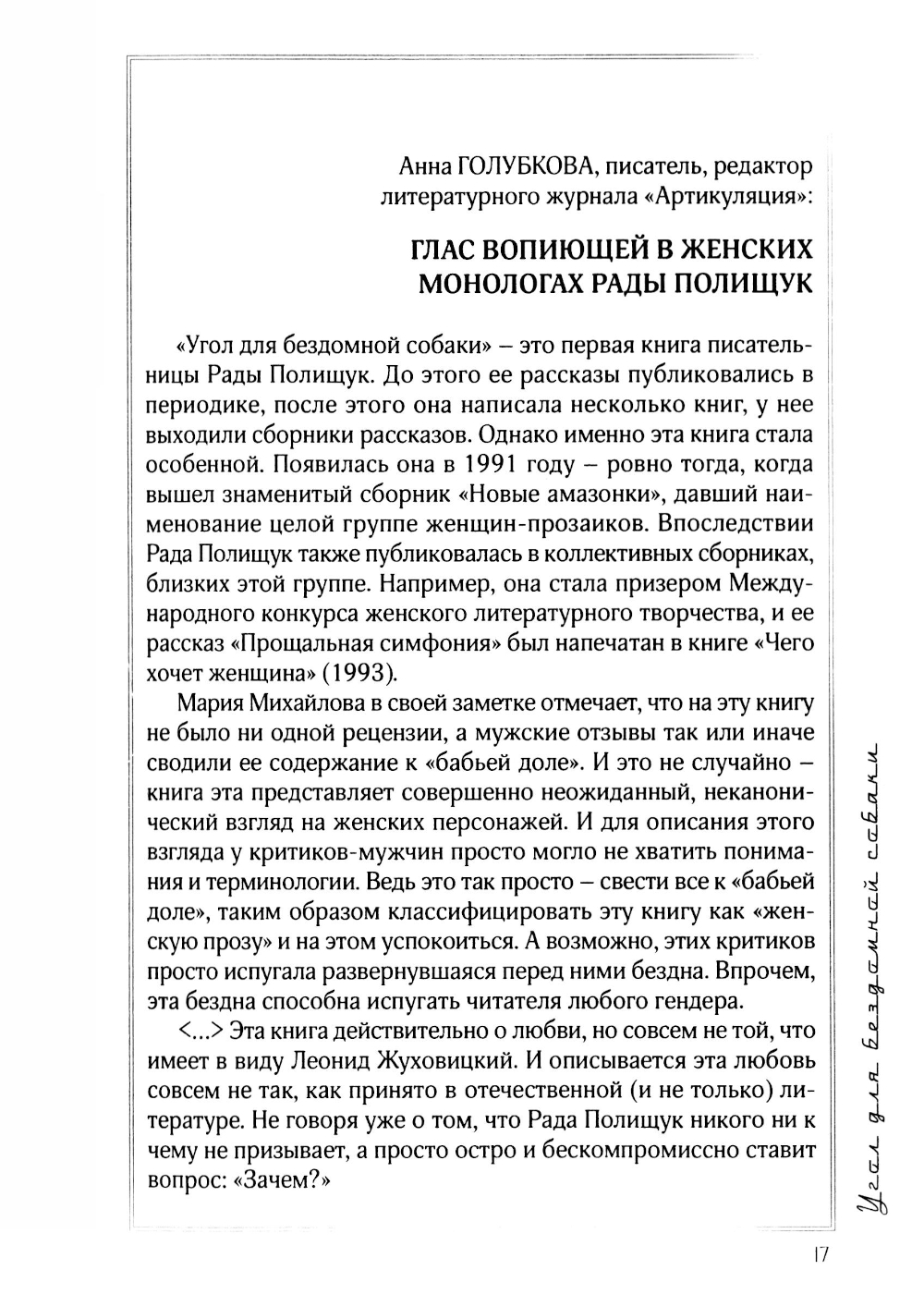 Анна ГОЛУБКОВА, писатель, редактор литературного журнала «Артикуляция»:

ГЛАС ВОПИЮЩЕЙ В ЖЕНСКИХ МОНОЛОГАХ РАДЫ ПОЛИЩУК

«Угол для бездомной собаки» – это первая книга писательницы Рады Полищук. До этого ее рассказы публиковались в периодике, после этого она написала несколько книг, у нее выходили сборники рассказов. Однако именно эта книга стала особенной. Появилась она в 1991 году – ровно тогда, когда вышел знаменитый сборник «Новые амазонки», давший наименование целой группе женщин-прозаиков. Впоследствии Рада Полищук также публиковалась в коллективных сборниках, близких этой группе. Например, она стала призером Международного конкурса женского литературного творчества, и ее рассказ «Прощальная симфония» был напечатан в книге «Чего хочет женщина» (1993).

Мария Михайлова в своей заметке отмечает, что на эту книгу не было ни одной рецензии, а мужские отзывы так или иначе сводили ее содержание к «бабьей доле». И это не случайно – книга эта представляет совершенно неожиданный, неканонический взгляд на женских персонажей. И для описания этого взгляда у критиков-мужчин просто могло не хватить понимания и терминологии. Ведь это так просто – свести все к «бабьей доле», таким образом классифицировать эту книгу как «женскую прозу» и на этом успокоиться. А возможно, этих критиков просто испугала развернувшаяся перед ними бездна. Впрочем, эта бездна способна испугать читателя любого гендера.

<...> Эта книга действительно о любви, но совсем не той, что имеет в виду Леонид Жуховицкий. И описывается эта любовь совсем не так, как принято в отечественной (и не только) литературе. Не говоря уже о том, что Рада Полищук никого ни к чему не призывает, а просто остро и бескомпромиссно ставит вопрос: «Зачем?»

Угол для бездомной собаки

17